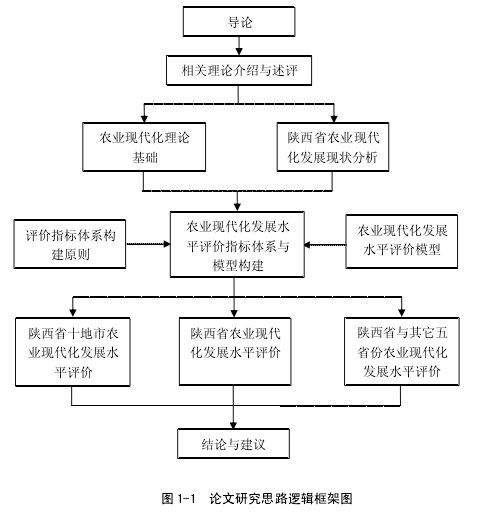 导论

相关理论介绍与述评

农业现代化理论基础

陕西省农业现代化发展现状分析

评价指标体系构建原则

农业现代化发展水平评价指标体系与模型构建

农业现代化发展水平评价模型

陕西省十地市农业现代化发展水平评价

陕西省农业现代化发展水平评价

陕西省与其它五省份农业现代化发展水平评价

结论与建议

图 1-1 论文研究思路逻辑框架图